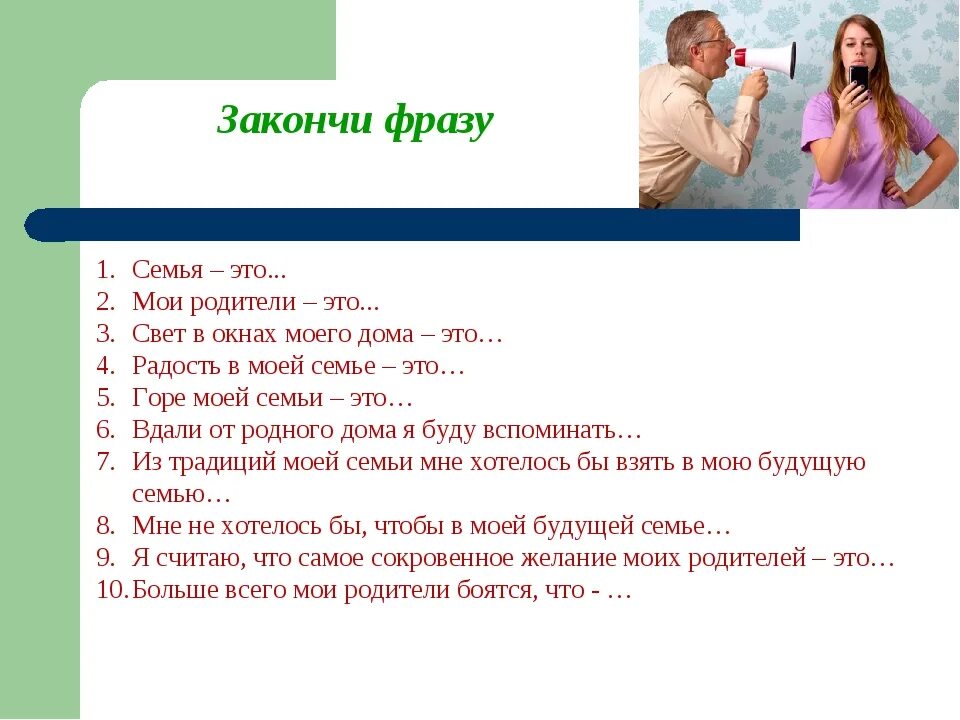 Закончи фразу

1. Семья – это...
2. Мои родители – это...
3. Свет в окнах моего дома – это…
4. Радость в моей семье – это…
5. Горе моей семьи – это…
6. Вдали от родного дома я буду вспоминать…
7. Из традиций моей семьи мне хотелось бы взять в мою будущую семью…
8. Мне не хотелось бы, чтобы в моей будущей семье…
9. Я считаю, что самое сокровенное желание моих родителей – это…
10. Больше всего мои родители боятся, что - …